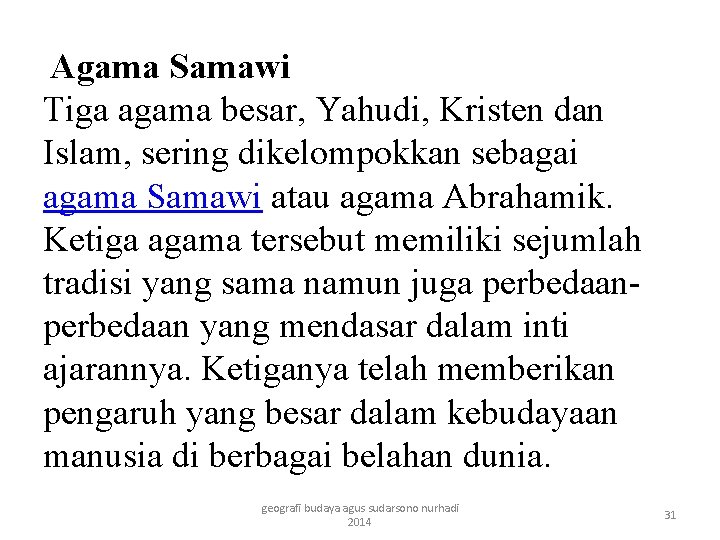 Agama Samawi
Tiga agama besar, Yahudi, Kristen dan Islam, sering dikelompokkan sebagai agama Samawi atau agama Abrahamik. Ketiga agama tersebut memiliki sejumlah tradisi yang sama namun juga perbedaan-perbedaan yang mendasar dalam inti ajarannya. Ketiganya telah memberikan pengaruh yang besar dalam kebudayaan manusia di berbagai belahan dunia.

geografi budaya agus sudarsono nurhadi 2014

31